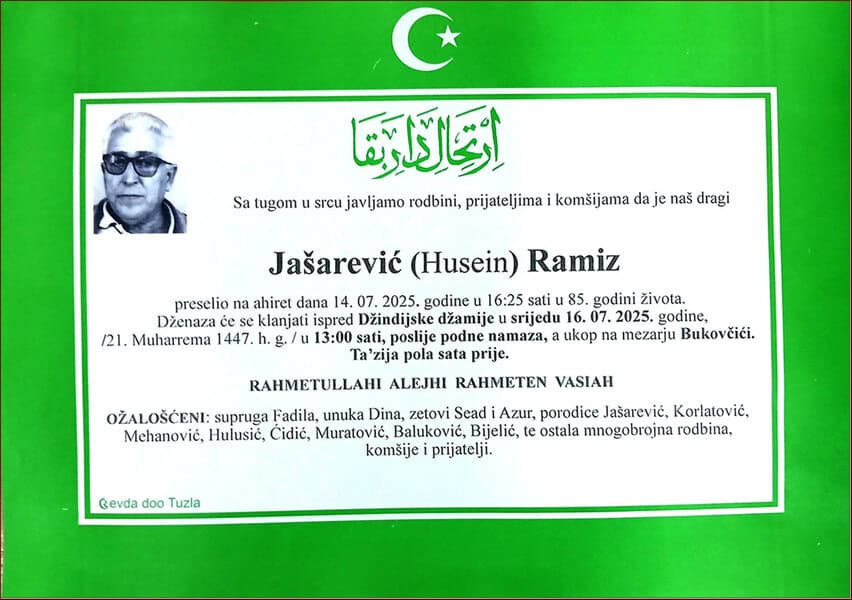 ارتحال دار بقا

Sa tugom u srcu javljamo rodbini, prijateljima i komšijama da je naš dragi

Jašarević (Husein) Ramiz

preselio na ahiret dana 14. 07. 2025. godine u 16:25 sati u 85. godini života. Dženaza će se klanjati ispred Džindijske džamije u srijedu 16. 07. 2025. godine, /21. Muharrema 1447. h. g. / u 13:00 sati, poslije podne namaza, a ukop na mezarju Bukovčići. Ta'zija pola sata prije.

RAHMETULLAHI ALEJHI RAHMETEN VASIAH

OŽALOŠĆENI: supruga Fadila, unuka Dina, zetovi Sead i Azur, porodice Jašarević, Korlatović, Mehanović, Hulusić, Ćidić, Muratović, Baluković, Bijelić, te ostala mnogobrojna rodbina, komšije i prijatelji.

Sevda doo Tuzla